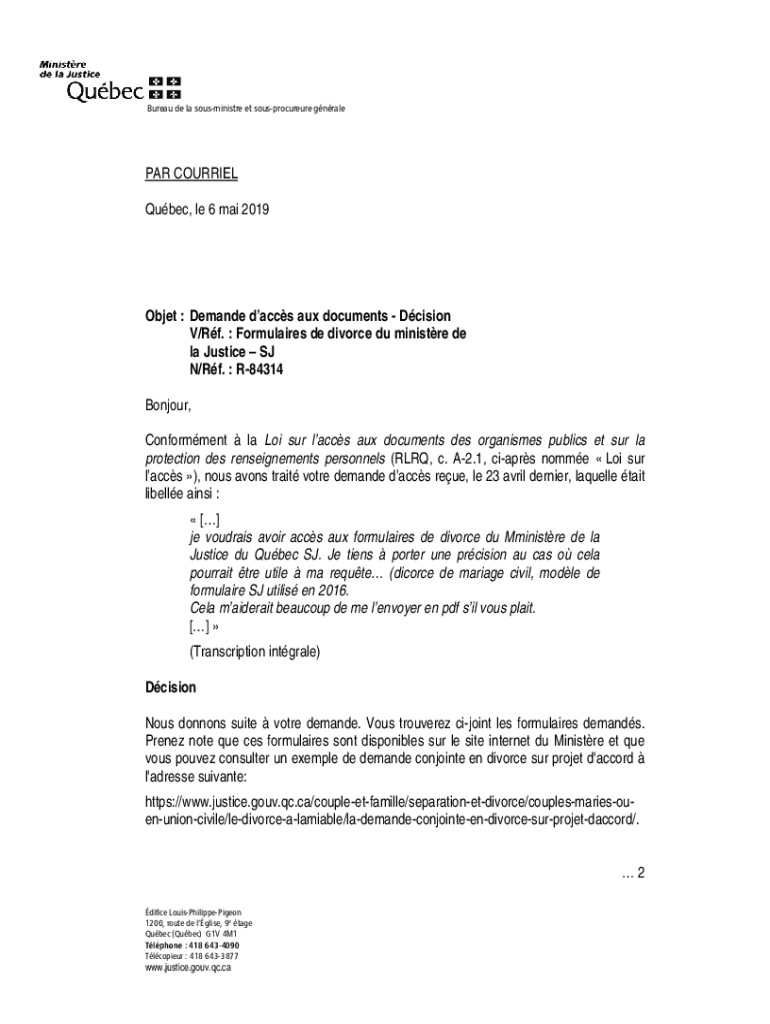 Ministère de la Justice
Québec

Bureau de la sous-ministre et sous-procureure générale

PAR COURRIEL

Québec, le 6 mai 2019

Objet : Demande d'accès aux documents - Décision
V/Réf. : Formulaires de divorce du ministère de la Justice – SJ
N/Réf. : R-84314

Bonjour,

Conformément à la Loi sur l'accès aux documents des organismes publics et sur la protection des renseignements personnels (RLRQ, c. A-2.1, ci-après nommée « Loi sur l'accès »), nous avons traité votre demande d'accès reçue, le 23 avril dernier, laquelle était libellée ainsi :

« […]
je voudrais avoir accès aux formulaires de divorce du Mministère de la Justice du Québec SJ. Je tiens à porter une précision au cas où cela pourrait être utile à ma requête… (dicorce de mariage civil, modèle de formulaire SJ utilisé en 2016.
Cela m'aiderait beaucoup de me l'envoyer en pdf s'il vous plait.
[…] »

(Transcription intégrale)

Décision

Nous donnons suite à votre demande. Vous trouverez ci-joint les formulaires demandés. Prenez note que ces formulaires sont disponibles sur le site internet du Ministère et que vous pouvez consulter un exemple de demande conjointe en divorce sur projet d'accord à l'adresse suivante:

https://www.justice.gouv.qc.ca/couple-et-famille/separation-et-divorce/couples-maries-ou-en-union-civile/le-divorce-a-lamiable/la-demande-conjointe-en-divorce-sur-projet-daccord/.

… 2

Édifice Louis-Philippe-Pigeon
1200, route de l'Église, 9e étage
Québec (Québec) G1V 4M1
Téléphone : 418 643-4090
Télécopieur : 418 643-3877
www.justice.gouv.qc.ca